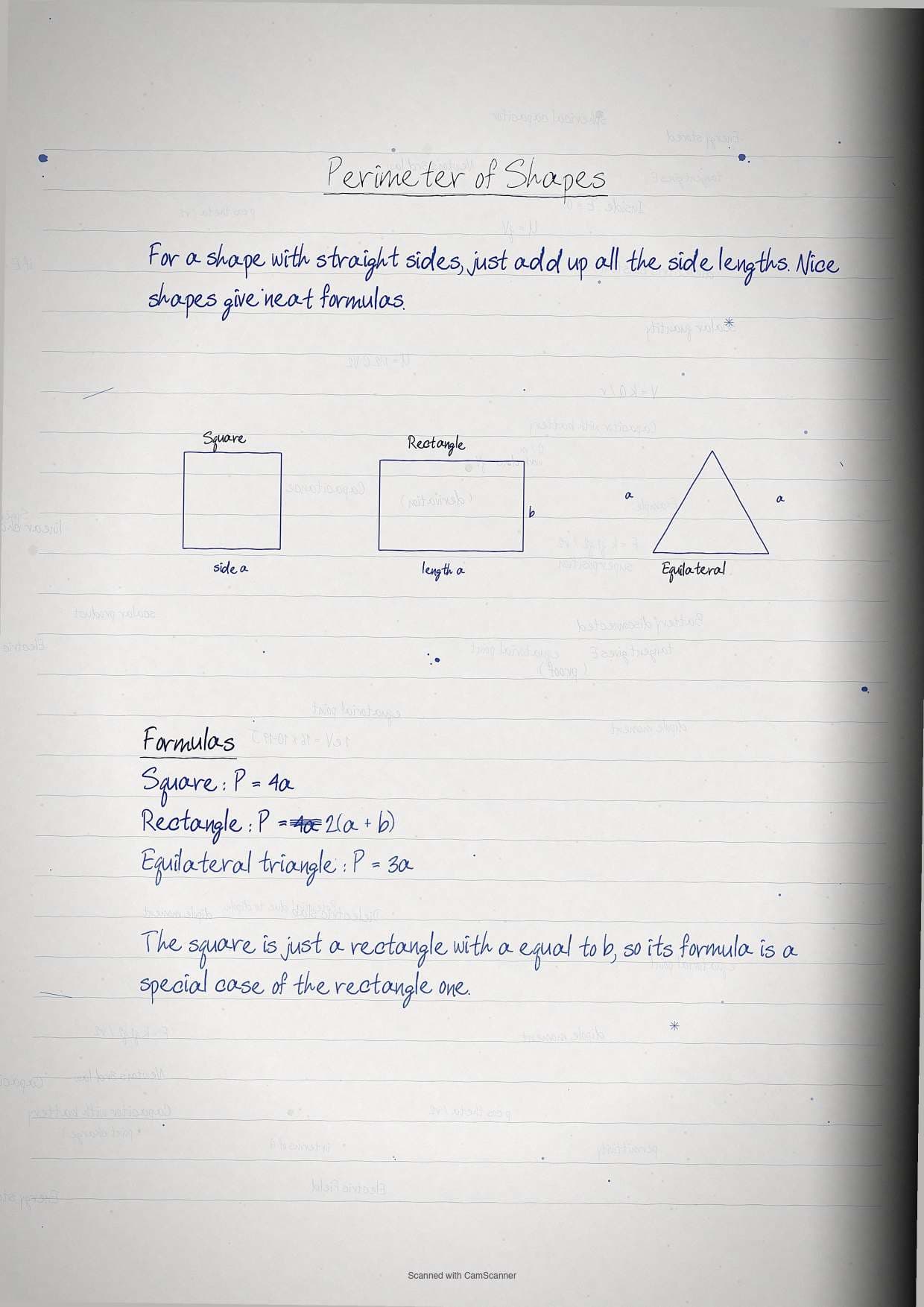 Perimeter of Shapes

For a shape with straight sides, just add up all the side lengths. Nice shapes give neat formulas.

Square

side a

Rectangle

b

length a

a

a

Equilateral

Formulas

Square: $P = 4a$

Rectangle: $P = 2(a + b)$

Equilateral triangle: $P = 3a$

The square is just a rectangle with a equal to b, so its formula is a special case of the rectangle one.

Scanned with CamScanner